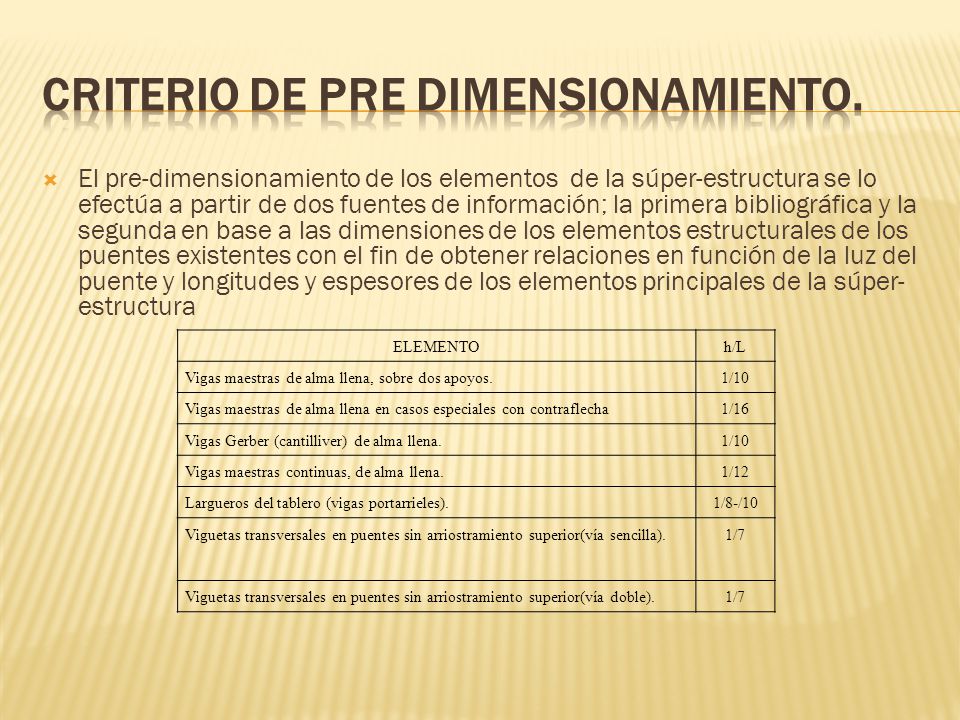 CRITERIO DE PRE DIMENSIONAMIENTO.

El pre-dimensionamiento de los elementos de la súper-estructura se lo efectúa a partir de dos fuentes de información; la primera bibliográfica y la segunda en base a las dimensiones de los elementos estructurales de los puentes existentes con el fin de obtener relaciones en función de la luz del puente y longitudes y espesores de los elementos principales de la súper-estructura

| ELEMENTO | h/L |
|---|---|
| Vigas maestras de alma llena, sobre dos apoyos. | 1/10 |
| Vigas maestras de alma llena en casos especiales con contraflecha | 1/16 |
| Vigas Gerber (cantilliver) de alma llena. | 1/10 |
| Vigas maestras continuas, de alma llena. | 1/12 |
| Largueros del tablero (vigas portarrieles). | 1/8-/10 |
| Viguetas transversales en puentes sin arriostramiento superior(vía sencilla). | 1/7 |
| Viguetas transversales en puentes sin arriostramiento superior(vía doble). | 1/7 |